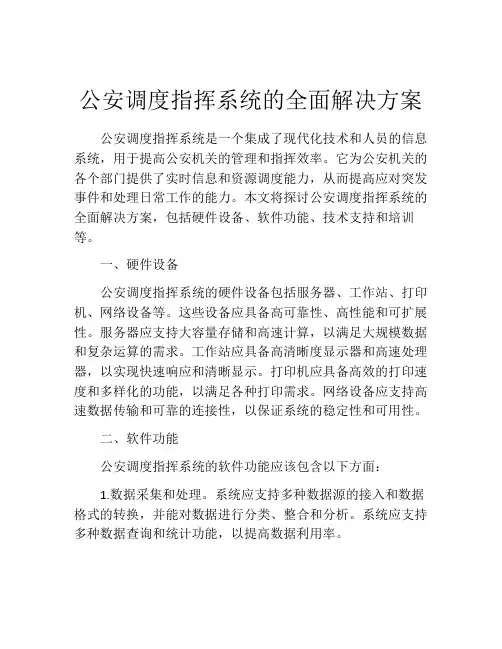 公安调度指挥系统的全面解决方案

公安调度指挥系统是一个集成了现代化技术和人员的信息系统，用于提高公安机关的管理和指挥效率。它为公安机关的各个部门提供了实时信息和资源调度能力，从而提高应对突发事件和处理日常工作的能力。本文将探讨公安调度指挥系统的全面解决方案，包括硬件设备、软件功能、技术支持和培训等。

一、硬件设备

公安调度指挥系统的硬件设备包括服务器、工作站、打印机、网络设备等。这些设备应具备高可靠性、高性能和可扩展性。服务器应支持大容量存储和高速计算，以满足大规模数据和复杂运算的需求。工作站应具备高清晰度显示器和高速处理器，以实现快速响应和清晰显示。打印机应具备高效的打印速度和多样化的功能，以满足各种打印需求。网络设备应支持高速数据传输和可靠的连接性，以保证系统的稳定性和可用性。

二、软件功能

公安调度指挥系统的软件功能应该包含以下方面：

1.数据采集和处理。系统应支持多种数据源的接入和数据格式的转换，并能对数据进行分类、整合和分析。系统应支持多种数据查询和统计功能，以提高数据利用率。